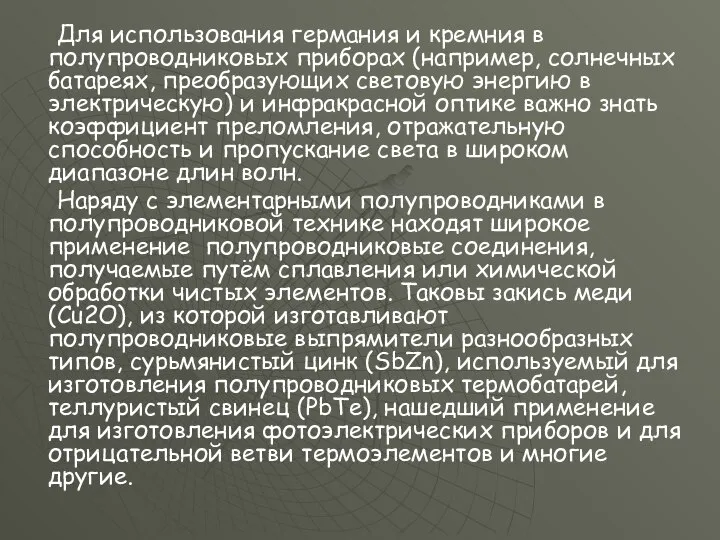 Для использования германия и кремния в полупроводниковых приборах (например, солнечных батареях, преобразующих световую энергию в электрическую) и инфракрасной оптике важно знать коэффициент преломления, отражательную способность и пропускание света в широком диапазоне длин волн.

Наряду с элементарными полупроводниками в полупроводниковой технике находят широкое применение  полупроводниковые соединения, получаемые путём сплавления или химической обработки чистых элементов. Таковы закись меди (Cu2O), из которой изготавливают полупроводниковые выпрямители разнообразных типов, сурьмянистый цинк (SbZn), используемый для изготовления полупроводниковых термобатарей, теллуристый свинец (PbTe), нашедший применение для изготовления фотоэлектрических приборов и для отрицательной ветви термоэлементов и многие другие.